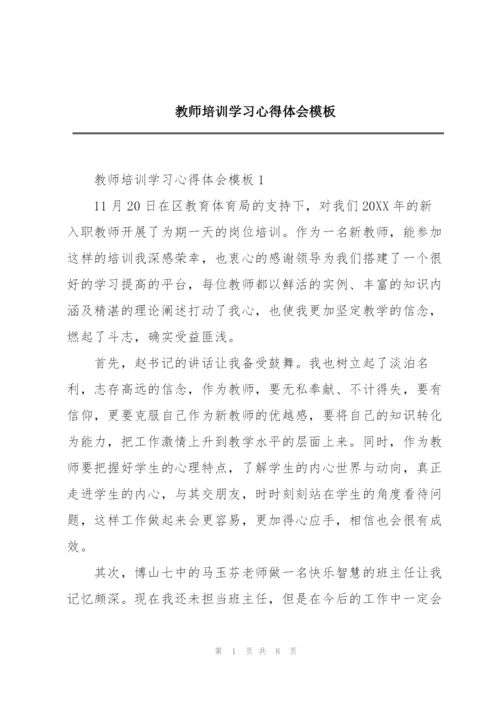 教师培训学习心得体会模板

教师培训学习心得体会模板 1

11 月 20 日在区教育体育局的支持下，对我们 20XX 年的新入职教师开展了为期一天的岗位培训。作为一名新教师，能参加这样的培训我深感荣幸，也衷心的感谢领导为我们搭建了一个很好的学习提高的平台，每位教师都以鲜活的实例、丰富的知识内涵及精湛的理论阐述打动了我心，也使我更加坚定教学的信念，燃起了斗志，确实受益匪浅。

首先，赵书记的讲话让我备受鼓舞。我也树立起了淡泊名利，志存高远的信念，作为教师，要无私奉献、不计得失，要有信仰，更要克服自己作为新教师的优越感，要将自己的知识转化为能力，把工作激情上升到教学水平的层面上来。同时，作为教师要把握好学生的心理特点，了解学生的内心世界与动向，真正走进学生的内心，与其交朋友，时时刻刻站在学生的角度看待问题，这样工作做起来会更容易，更加得心应手，相信也会很有成效。

其次，博山七中的马玉芬老师做一名快乐智慧的班主任让我记忆颇深。现在我还未担当班主任，但是在今后的工作中一定会

第 1 页 共 8 页